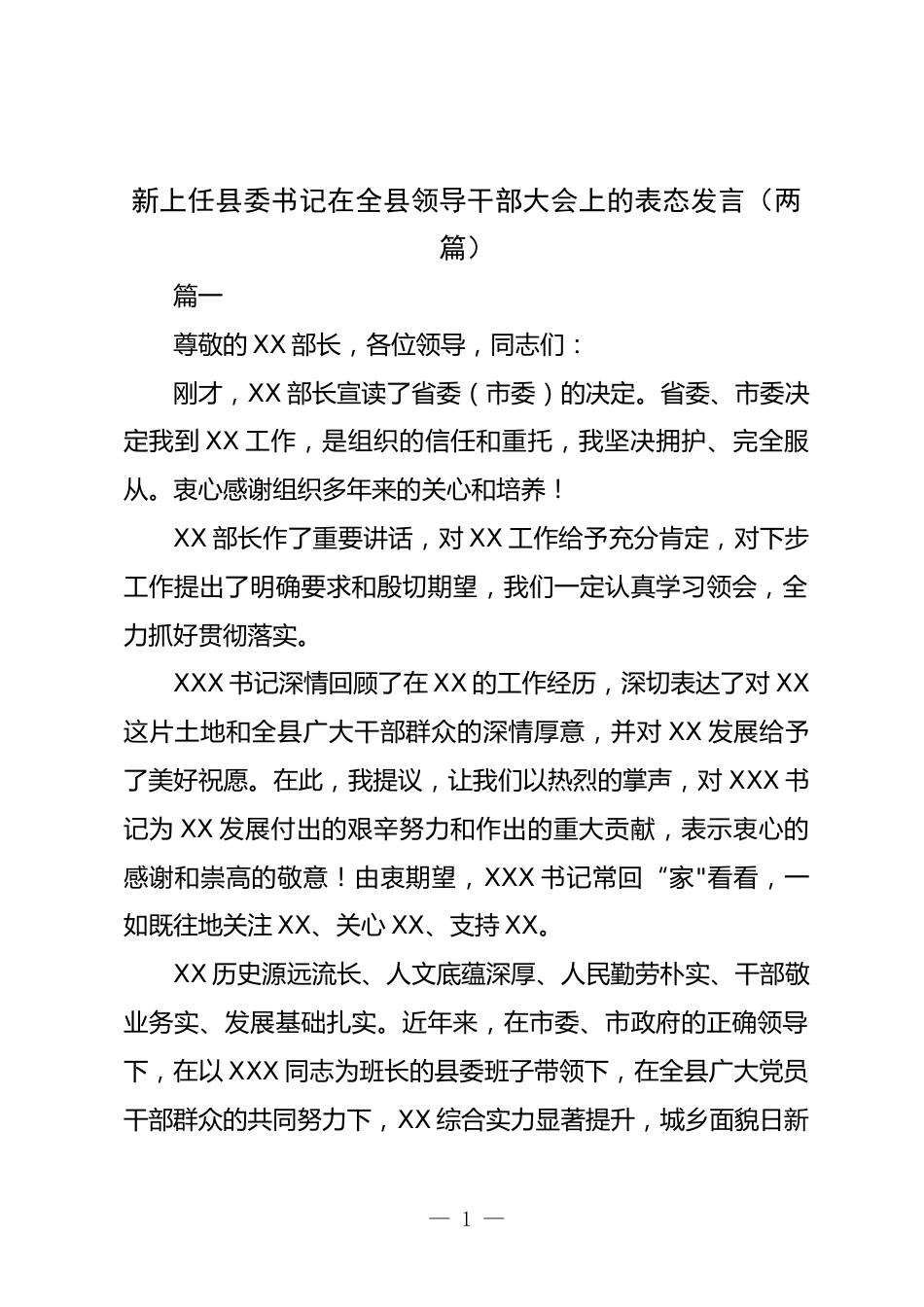 新上任县委书记在全县领导干部大会上的表态发言（两篇）

篇一

尊敬的XX部长，各位领导，同志们：

刚才，XX部长宣读了省委（市委）的决定。省委、市委决定我到XX工作，是组织的信任和重托，我坚决拥护、完全服从。衷心感谢组织多年来的关心和培养！

XX部长作了重要讲话，对XX工作给予充分肯定，对下步工作提出了明确要求和殷切期望，我们一定认真学习领会，全力抓好贯彻落实。

XXX书记深情回顾了在XX的工作经历，深切表达了对XX这片土地和全县广大干部群众的深情厚意，并对XX发展给予了美好祝愿。在此，我提议，让我们以热烈的掌声，对XXX书记为XX发展付出的艰辛努力和作出的重大贡献，表示衷心的感谢和崇高的敬意！由衷期望，XXX书记常回“家"看看，一如既往地关注XX、关心XX、支持XX。

XX历史源远流长、人文底蕴深厚、人民勤劳朴实、干部敬业务实、发展基础扎实。近年来，在市委、市政府的正确领导下，在以XXX同志为班长的县委班子带领下，在全县广大党员干部群众的共同努力下，XX综合实力显著提升，城乡面貌日新

— 1 —